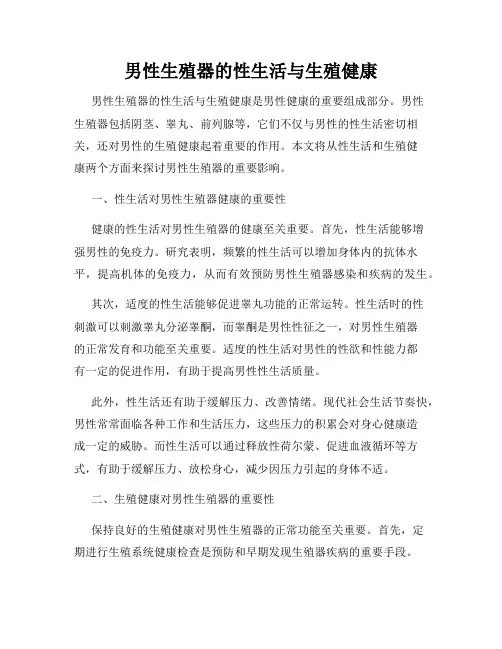 男性生殖器的性生活与生殖健康

男性生殖器的性生活与生殖健康是男性健康的重要组成部分。男性生殖器包括阴茎、睾丸、前列腺等，它们不仅与男性的性生活密切相关，还对男性的生殖健康起着重要的作用。本文将从性生活和生殖健康两个方面来探讨男性生殖器的重要影响。

一、性生活对男性生殖器健康的重要性

健康的性生活对男性生殖器的健康至关重要。首先，性生活能够增强男性的免疫力。研究表明，频繁的性生活可以增加身体内的抗体水平，提高机体的免疫力，从而有效预防男性生殖器感染和疾病的发生。

其次，适度的性生活能够促进睾丸功能的正常运转。性生活时的性刺激可以刺激睾丸分泌睾酮，而睾酮是男性性征之一，对男性生殖器的正常发育和功能至关重要。适度的性生活对男性的性欲和性能力都有一定的促进作用，有助于提高男性性生活质量。

此外，性生活还有助于缓解压力、改善情绪。现代社会生活节奏快，男性常常面临各种工作和生活压力，这些压力的积累会对身心健康造成一定的威胁。而性生活可以通过释放性荷尔蒙、促进血液循环等方式，有助于缓解压力、放松身心，减少因压力引起的身体不适。

二、生殖健康对男性生殖器的重要性

保持良好的生殖健康对男性生殖器的正常功能至关重要。首先，定期进行生殖系统健康检查是预防和早期发现生殖器疾病的重要手段。